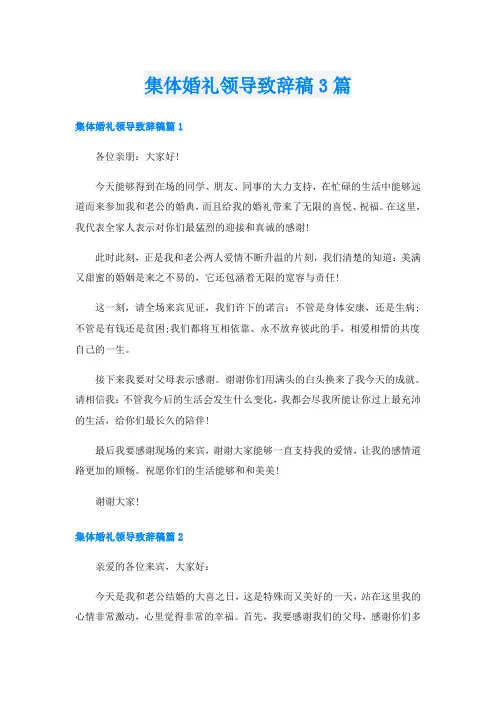 集体婚礼领导致辞稿3篇

集体婚礼领导致辞稿篇1

各位亲朋：大家好！

今天能够得到在场的同学、朋友、同事的大力支持，在忙碌的生活中能够远道而来参加我和老公的婚典，而且给我的婚礼带来了无限的喜悦、祝福。在这里，我代表全家人表示对你们最猛烈的迎接和真诚的感谢！

此时此刻，正是我和老公两人爱情不断升温的片刻，我们清楚的知道：美满又甜蜜的婚姻是来之不易的，它还包涵着无限的宽容与责任！

这一刻，请全场来宾见证，我们许下的诺言：不管是身体安康，还是生病；不管是有钱还是贫困；我们都将互相依靠、永不放弃彼此的手，相爱相惜的共度自己的一生。

接下来我要对父母表示感谢。谢谢你们用满头的白头换来了我今天的成就。请相信我：不管我今后的生活会发生什么变化，我都会尽我所能让你过上最充沛的生活，给你们最长久的陪伴！

最后我要感谢现场的来宾，谢谢大家能够一直支持我的爱情，让我的感情道路更加的顺畅。祝愿你们的生活能够和和美美！

谢谢大家！

集体婚礼领导致辞稿篇2

亲爱的各位来宾，大家好：

今天是我和老公结婚的大喜之日，这是特殊而又美好的一天，站在这里我的心情非常激动，心里觉得非常的幸福。首先，我要感谢我们的父母，感谢你们多